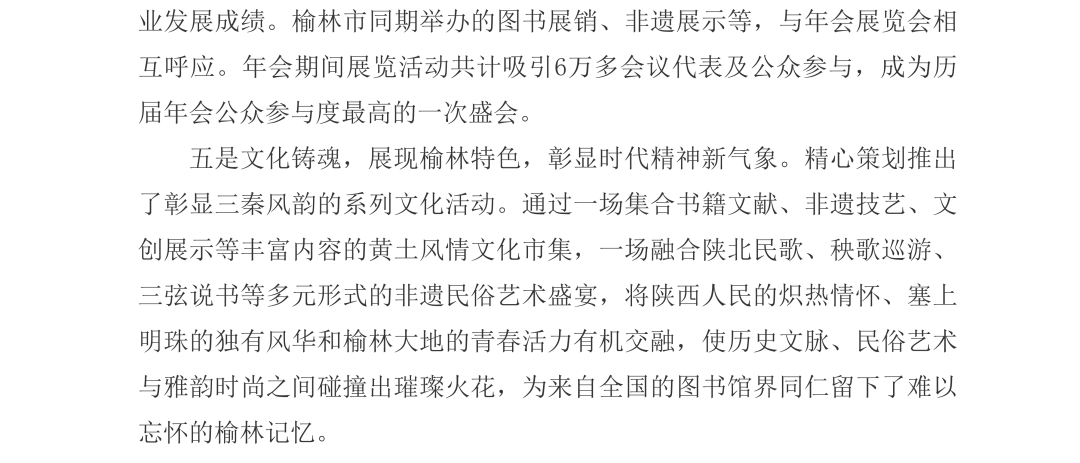 业发展成绩。榆林市同期举办的图书展销、非遗展示等，与年会展览会相互呼应。年会期间展览活动共计吸引6万多会议代表及公众参与，成为历届年会公众参与度最高的一次盛会。

五是文化铸魂，展现榆林特色，彰显时代精神新气象。精心策划推出了彰显三秦风韵的系列文化活动。通过一场集合书籍文献、非遗技艺、文创展示等丰富内容的黄土风情文化市集，一场融合陕北民歌、秧歌巡游、三弦说书等多元形式的非遗民俗艺术盛宴，将陕西人民的炽热情怀、塞上明珠的独有风华和榆林大地的青春活力有机交融，使历史文脉、民俗艺术与雅韵时尚之间碰撞出璀璨火花，为来自全国的图书馆界同仁留下了难以忘怀的榆林记忆。